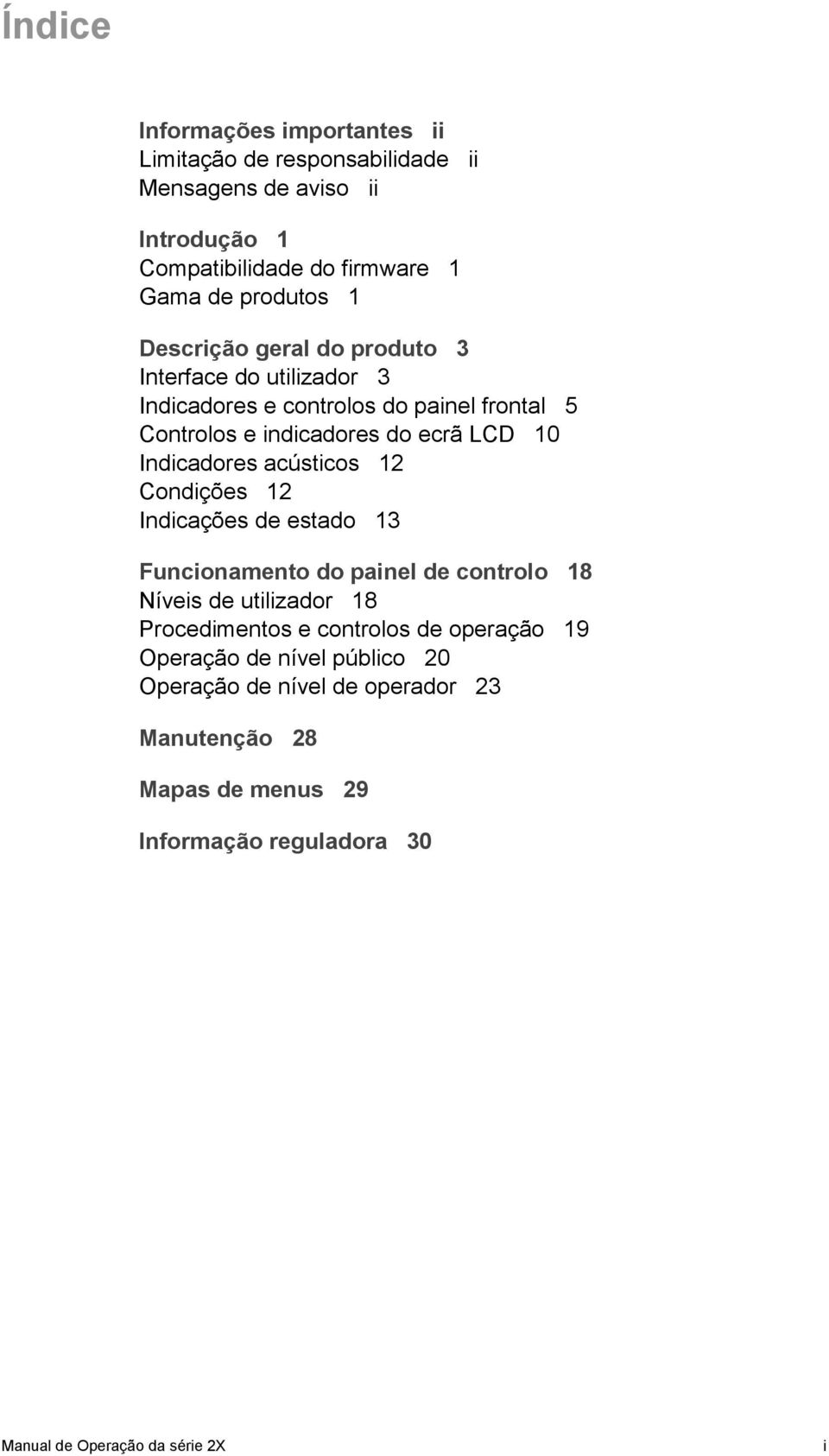 Índice

Informações importantes ii
Limitação de responsabilidade ii
Mensagens de aviso ii

Introdução 1
Compatibilidade do firmware 1
Gama de produtos 1

Descrição geral do produto 3
Interface do utilizador 3
Indicadores e controlos do painel frontal 5
Controlos e indicadores do ecrã LCD 10
Indicadores acústicos 12
Condições 12
Indicações de estado 13

Funcionamento do painel de controlo 18
Níveis de utilizador 18
Procedimentos e controlos de operação 19
Operação de nível público 20
Operação de nível de operador 23

Manutenção 28

Mapas de menus 29

Informação reguladora 30

Manual de Operação da série 2X i